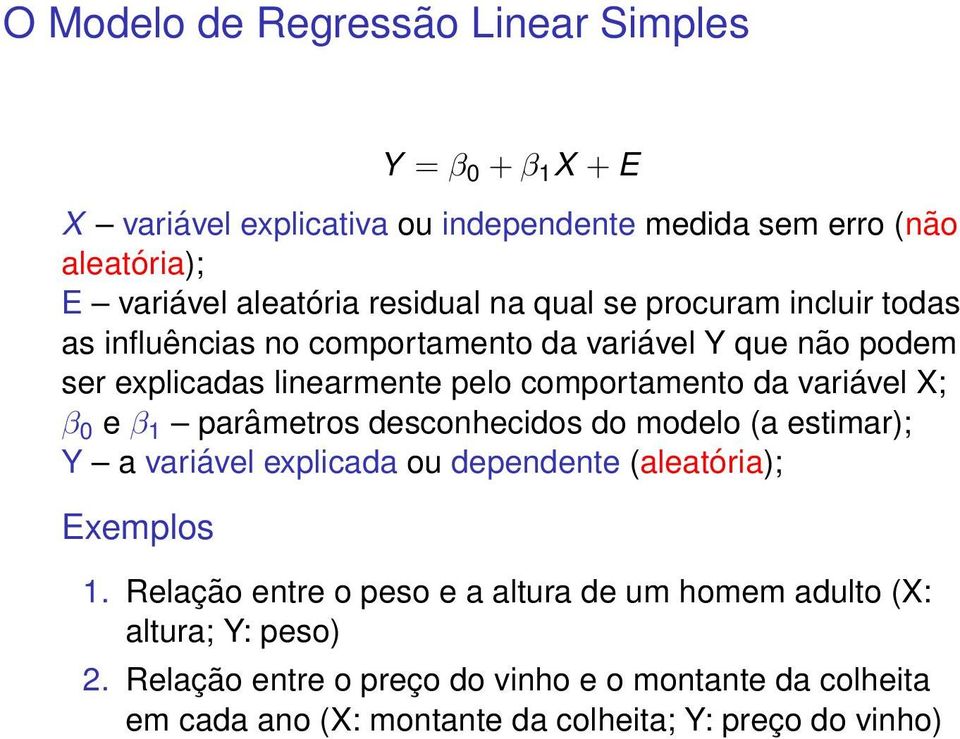 O Modelo de Regressão Linear Simples

$Y = \beta_0 + \beta_1 X + E$

$X$ – variável explicativa ou independente medida sem erro (não aleatória);
E – variável aleatória residual na qual se procuram incluir todas as influências no comportamento da variável Y que não podem ser explicadas linearmente pelo comportamento da variável X;
$\beta_0$ e $\beta_1$ – parâmetros desconhecidos do modelo (a estimar);
Y – a variável explicada ou dependente (aleatória);

Exemplos

1. Relação entre o peso e a altura de um homem adulto (X: altura; Y: peso)
2. Relação entre o preço do vinho e o montante da colheita em cada ano (X: montante da colheita; Y: preço do vinho)